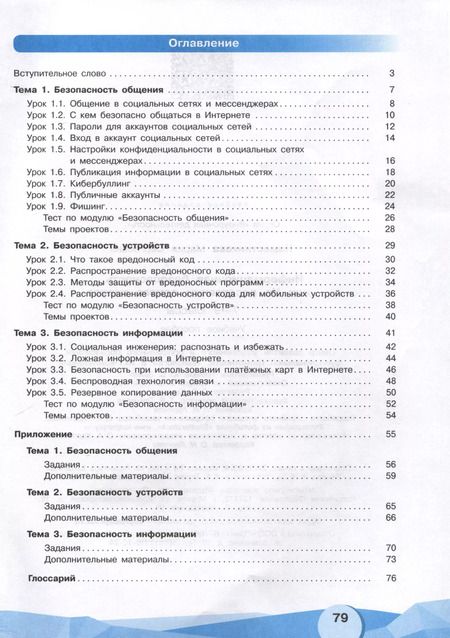 Оглавление

Вступительное слово 3

Тема 1. Безопасность общения 7
Урок 1.1. Общение в социальных сетях и мессенджерах 8
Урок 1.2. С кем безопасно общаться в Интернете 10
Урок 1.3. Пароли для аккаунтов социальных сетей 12
Урок 1.4. Вход в аккаунт социальных сетей 14
Урок 1.5. Настройки конфиденциальности в социальных сетях и мессенджерах 16
Урок 1.6. Публикация информации в социальных сетях 18
Урок 1.7. Кибербуллинг 20
Урок 1.8. Публичные аккаунты 22
Урок 1.9. Фишинг 24
Тест по модулю «Безопасность общения» 26
Темы проектов 28

Тема 2. Безопасность устройств 29
Урок 2.1. Что такое вредоносный код 30
Урок 2.2. Распространение вредоносного кода 32
Урок 2.3. Методы защиты от вредоносных программ 34
Урок 2.4. Распространение вредоносного кода для мобильных устройств 36
Тест по модулю «Безопасность устройств» 38
Темы проектов 40

Тема 3. Безопасность информации 41
Урок 3.1. Социальная инженерия: распознать и избежать 42
Урок 3.2. Ложная информация в Интернете 44
Урок 3.3. Безопасность при использовании платёжных карт в Интернете 46
Урок 3.4. Беспроводная технология связи 48
Урок 3.5. Резервное копирование данных 50
Тест по модулю «Безопасность информации» 52
Темы проектов 54

Приложение 55
Тема 1. Безопасность общения
Задания 56
Дополнительные материалы 59
Тема 2. Безопасность устройств
Задания 65
Дополнительные материалы 66
Тема 3. Безопасность информации
Задания 70
Дополнительные материалы 73

Глоссарий 76

79